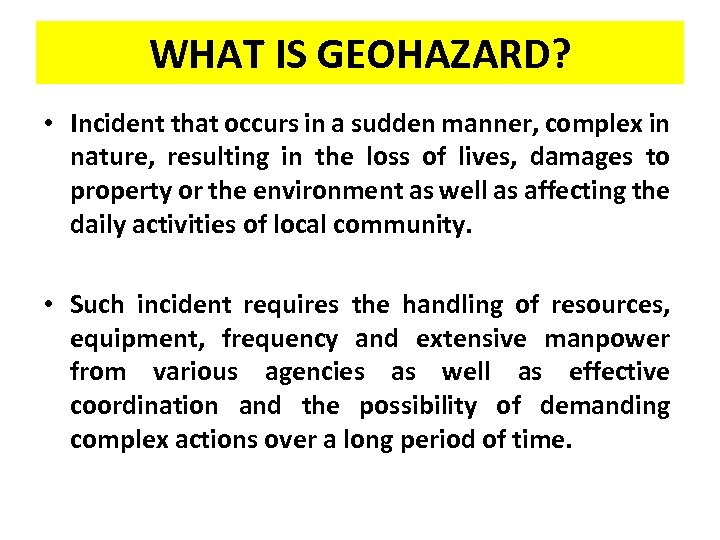 WHAT IS GEOHAZARD?

• Incident that occurs in a sudden manner, complex in nature, resulting in the loss of lives, damages to property or the environment as well as affecting the daily activities of local community.

• Such incident requires the handling of resources, equipment, frequency and extensive manpower from various agencies as well as effective coordination and the possibility of demanding complex actions over a long period of time.